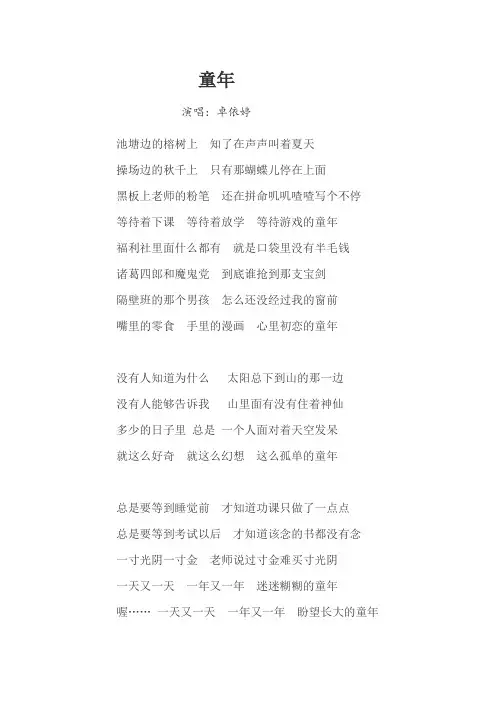 童年

演唱：卓依婷

池塘边的榕树上　知了在声声叫着夏天

操场边的秋千上　只有那蝴蝶儿停在上面

黑板上老师的粉笔　还在拼命叽叽喳喳写个不停

等待着下课　等待着放学　等待游戏的童年

福利社里面什么都有　就是口袋里没有半毛钱

诸葛四郎和魔鬼党　到底谁抢到那支宝剑

隔壁班的那个男孩　怎么还没经过我的窗前

嘴里的零食　手里的漫画　心里初恋的童年

没有人知道为什么　太阳总下到山的那一边

没有人能够告诉我　山里面有没有住着神仙

多少的日子里 总是 一个人面对着天空发呆

就这么好奇　就这么幻想　这么孤单的童年

总是要等到睡觉前　才知道功课只做了一点点

总是要等到考试以后　才知道该念的书都没有念

一寸光阴一寸金　老师说过寸金难买寸光阴

一天又一天　一年又一年　迷迷糊糊的童年

喔…… 一天又一天　一年又一年　盼望长大的童年